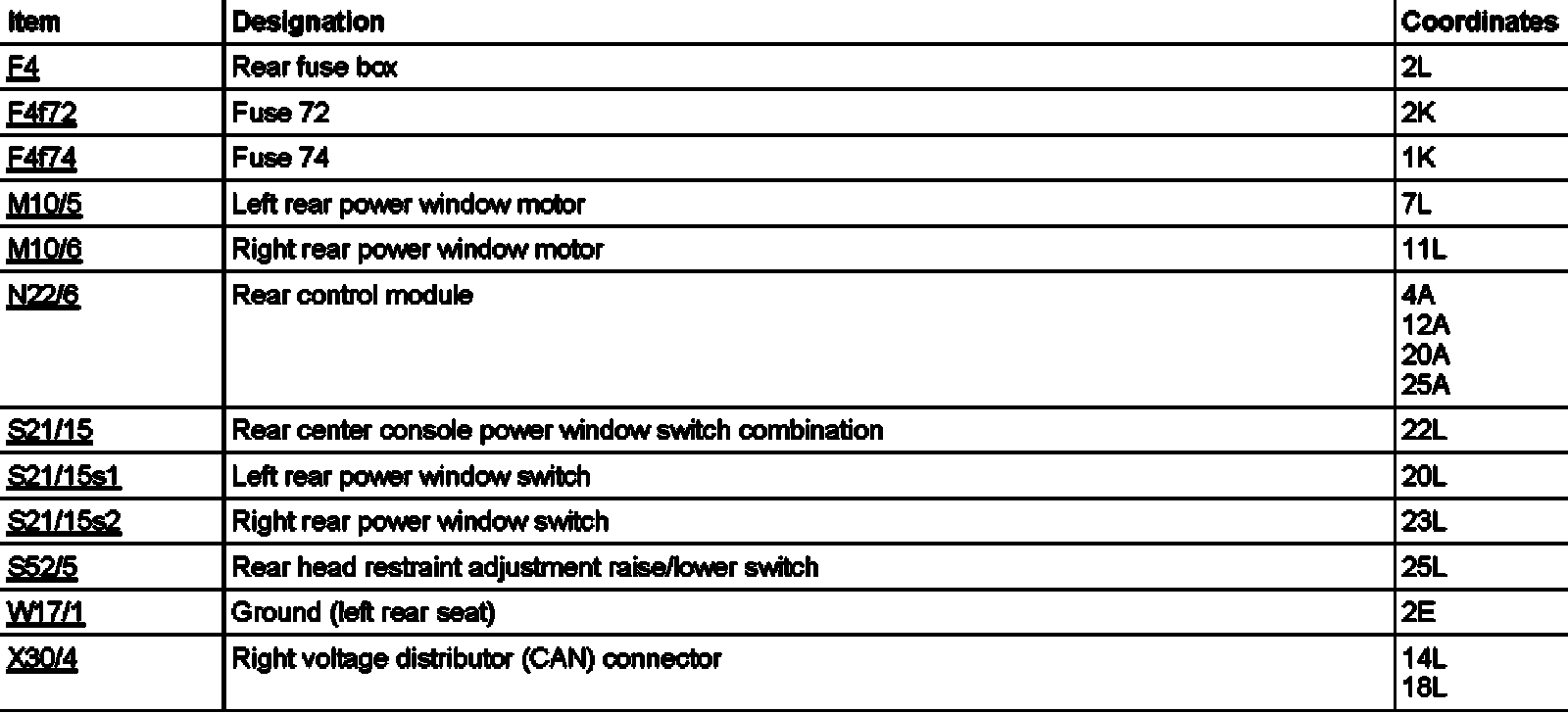 | Item | Designation | Coordinates |
|---|---|---|
| F4 | Rear fuse box | 2L |
| F4f72 | Fuse 72 | 2K |
| F4f74 | Fuse 74 | 1K |
| M10/5 | Left rear power window motor | 7L |
| M10/6 | Right rear power window motor | 11L |
| N22/6 | Rear control module | 4A 12A 20A 25A |
| S21/15 | Rear center console power window switch combination | 22L |
| S21/15s1 | Left rear power window switch | 20L |
| S21/15s2 | Right rear power window switch | 23L |
| S52/5 | Rear head restraint adjustment raise/lower switch | 25L |
| W17/1 | Ground (left rear seat) | 2E |
| X30/4 | Right voltage distributor (CAN) connector | 14L 18L |